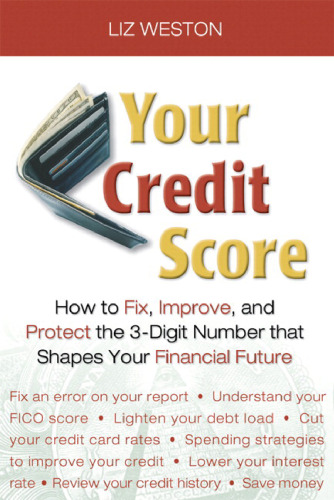 LIZ WESTON

Your Credit Score

How to Fix, Improve, and Protect the 3-Digit Number that Shapes Your Financial Future

Fix an error on your report • Understand your FICO score • Lighten your debt load • Cut your credit card rates • Spending strategies to improve your credit • Lower your interest rate • Review your credit history • Save money